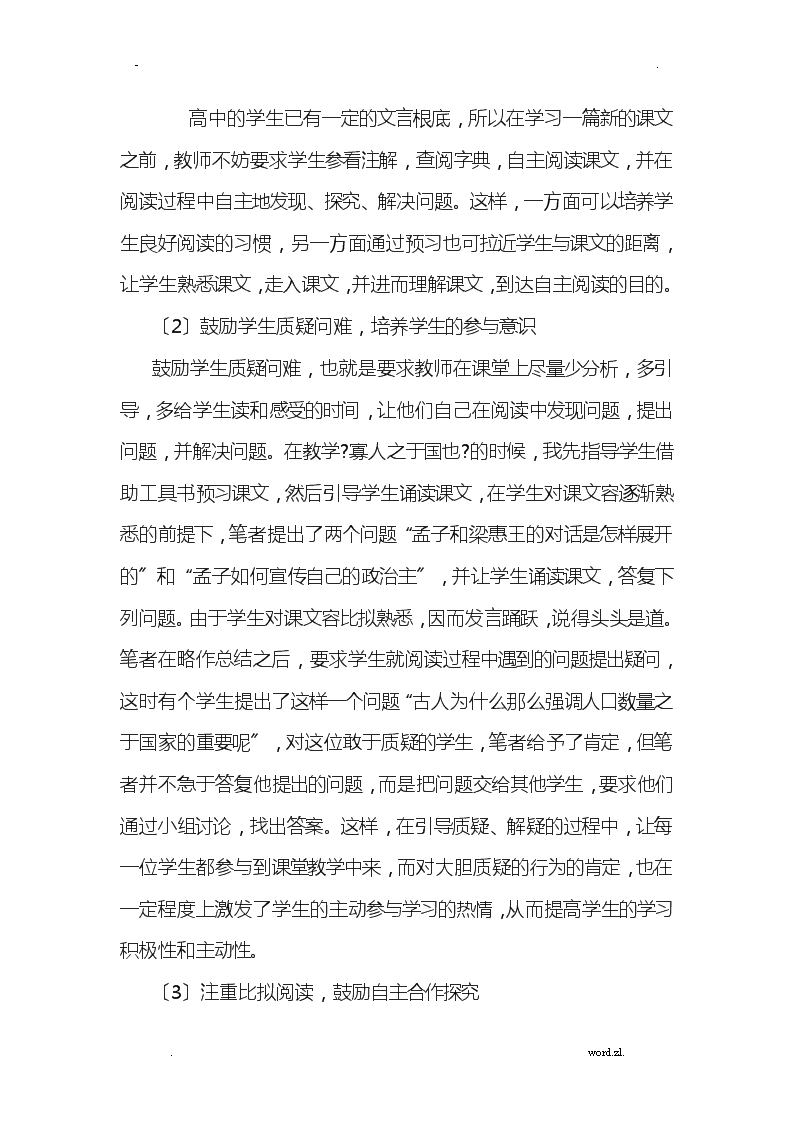 - .

高中的学生已有一定的文言根底，所以在学习一篇新的课文之前，教师不妨要求学生参看注解，查阅字典，自主阅读课文，并在阅读过程中自主地发现、探究、解决问题。这样，一方面可以培养学生良好阅读的习惯，另一方面通过预习也可拉近学生与课文的距离，让学生熟悉课文，走入课文，并进而理解课文，到达自主阅读的目的。

〔2〕鼓励学生质疑问难，培养学生的参与意识

鼓励学生质疑问难，也就是要求教师在课堂上尽量少分析，多引导，多给学生读和感受的时间，让他们自己在阅读中发现问题，提出问题，并解决问题。在教学?寡人之于国也?的时候，我先指导学生借助工具书预习课文，然后引导学生诵读课文，在学生对课文容逐渐熟悉的前提下，笔者提出了两个问题“孟子和梁惠王的对话是怎样展开的”和“孟子如何宣传自己的政治主”，并让学生诵读课文，答复下列问题。由于学生对课文容比拟熟悉，因而发言踊跃，说得头头是道。笔者在略作总结之后，要求学生就阅读过程中遇到的问题提出疑问，这时有个学生提出了这样一个问题“古人为什么那么强调人口数量之于国家的重要呢”，对这位敢于质疑的学生，笔者给予了肯定，但笔者并不急于答复他提出的问题，而是把问题交给其他学生，要求他们通过小组讨论，找出答案。这样，在引导质疑、解疑的过程中，让每一位学生都参与到课堂教学中来，而对大胆质疑的行为的肯定，也在一定程度上激发了学生的主动参与学习的热情，从而提高学生的学习积极性和主动性。

〔3〕注重比拟阅读，鼓励自主合作探究

. word.zl.